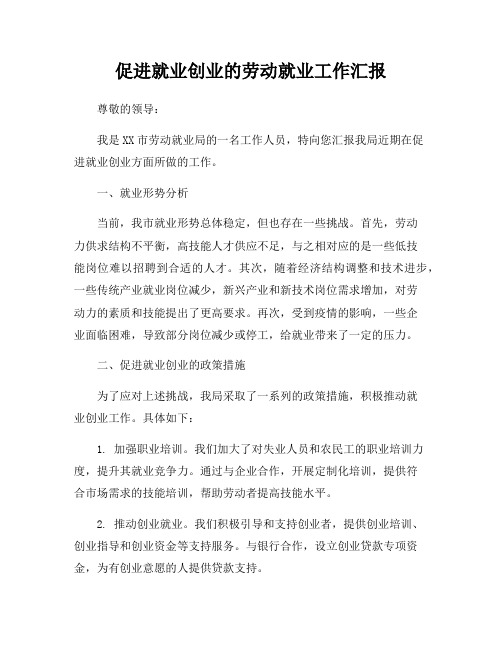 促进就业创业的劳动就业工作汇报

尊敬的领导：

我是XX市劳动就业局的一名工作人员，特向您汇报我局近期在促进就业创业方面所做的工作。

一、就业形势分析

当前，我市就业形势总体稳定，但也存在一些挑战。首先，劳动力供求结构不平衡，高技能人才供应不足，与之相对应的是一些低技能岗位难以招聘到合适的人才。其次，随着经济结构调整和技术进步，一些传统产业就业岗位减少，新兴产业和新技术岗位需求增加，对劳动力的素质和技能提出了更高要求。再次，受到疫情的影响，一些企业面临困难，导致部分岗位减少或停工，给就业带来了一定的压力。

二、促进就业创业的政策措施

为了应对上述挑战，我局采取了一系列的政策措施，积极推动就业创业工作。具体如下：

1. 加强职业培训。我们加大了对失业人员和农民工的职业培训力度，提升其就业竞争力。通过与企业合作，开展定制化培训，提供符合市场需求的技能培训，帮助劳动者提高技能水平。

2. 推动创业就业。我们积极引导和支持创业者，提供创业培训、创业指导和创业资金等支持服务。与银行合作，设立创业贷款专项资金，为有创业意愿的人提供贷款支持。